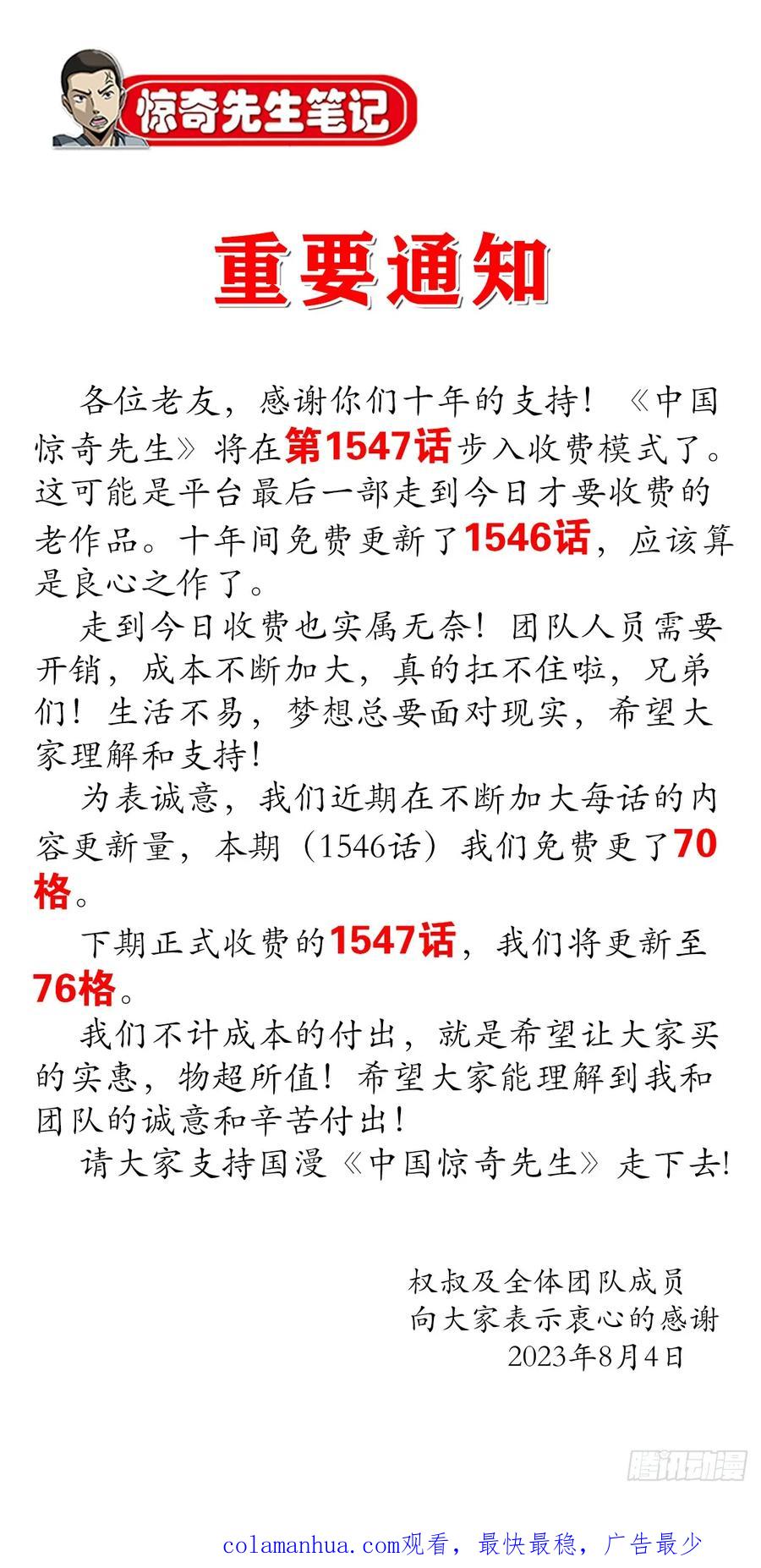 惊奇先生笔记

重要通知

各位老友，感谢你们十年的支持！《中国惊奇先生》将在第1547话步入收费模式了。这可能是平台最后一部走到今日才要收费的老作品。十年间免费更新了1546话，应该算是良心之作了。

走到今日收费也实属无奈！团队人员需要开销，成本不断加大，真的扛不住啦，兄弟们！生活不易，梦想总要面对现实，希望大家理解和支持！

为表诚意，我们近期在不断加大每话的内容更新量，本期（1546话）我们免费更了70格。

下期正式收费的1547话，我们将更新至76格。

我们不计成本的付出，就是希望让大家买的实惠，物超所值！希望大家能理解到我和团队的诚意和辛苦付出！

请大家支持国漫《中国惊奇先生》走下去！

权叔及全体团队成员
向大家表示衷心的感谢
2023年8月4日

腾讯动漫

colamanhua.com观看，最快最稳，广告最少